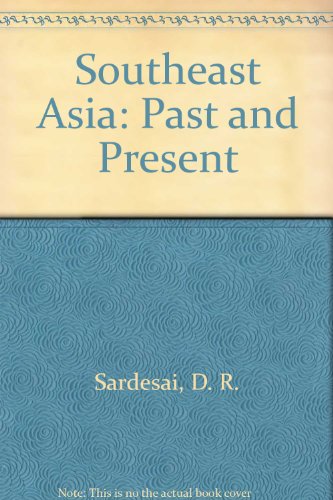 Southeast Asia: Past and Present

Sardesai, D. R.

Note: This is no the actual book cover